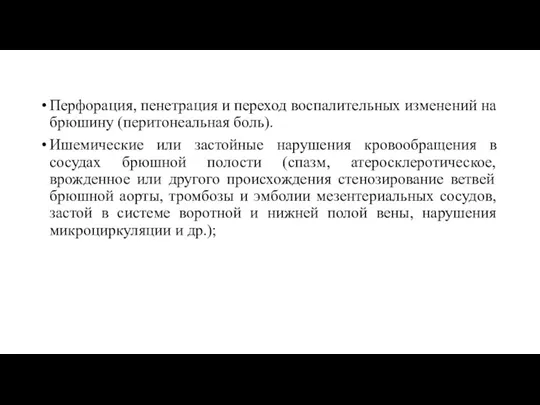 • Перфорация, пенетрация и переход воспалительных изменений на брюшину (перитонеальная боль).

• Ишемические или застойные нарушения кровообращения в сосудах брюшной полости (спазм, атеросклеротическое, врожденное или другого происхождения стенозирование ветвей брюшной аорты, тромбозы и эмболии мезентериальных сосудов, застой в системе воротной и нижней полой вены, нарушения микроциркуляции и др.);